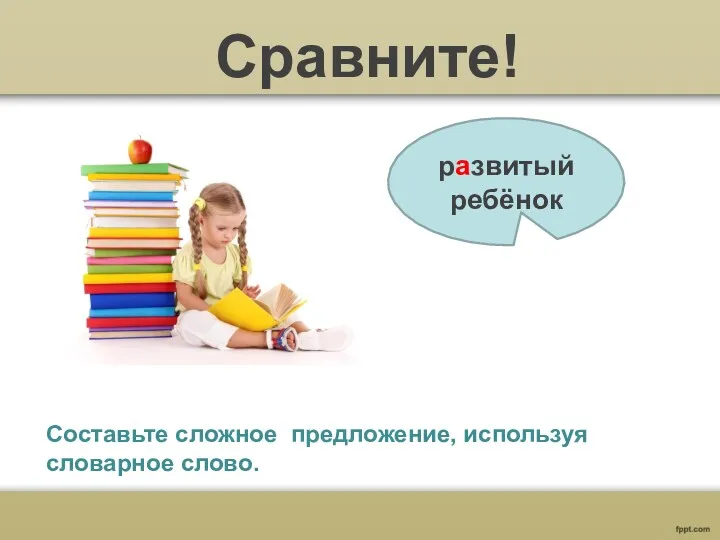 Сравните!

развитый ребёнок

Составьте сложное предложение, используя словарное слово.

fppt.com